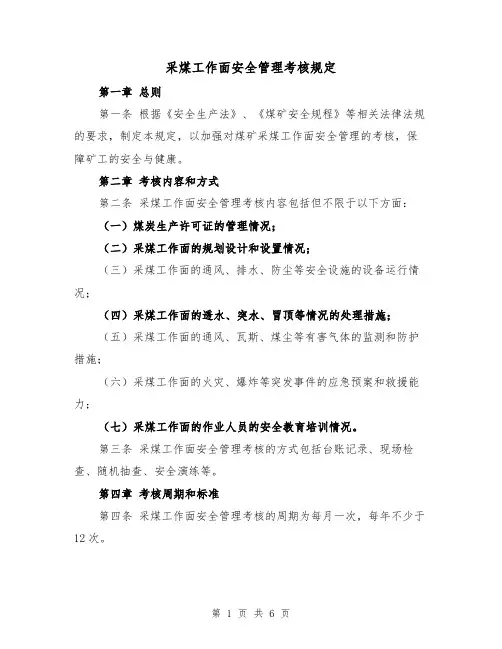 采煤工作面安全管理考核规定

第一章 总则

第一条 根据《安全生产法》、《煤矿安全规程》等相关法律法规的要求，制定本规定，以加强对煤矿采煤工作面安全管理的考核，保障矿工的安全与健康。

第二章 考核内容和方式

第二条 采煤工作面安全管理考核内容包括但不限于以下方面：

（一）煤炭生产许可证的管理情况；

（二）采煤工作面的规划设计和设置情况；

（三）采煤工作面的通风、排水、防尘等安全设施的设备运行情况；

（四）采煤工作面的透水、突水、冒顶等情况的处理措施；

（五）采煤工作面的通风、瓦斯、煤尘等有害气体的监测和防护措施；

（六）采煤工作面的火灾、爆炸等突发事件的应急预案和救援能力；

（七）采煤工作面的作业人员的安全教育培训情况。

第三条 采煤工作面安全管理考核的方式包括台账记录、现场检查、随机抽查、安全演练等。

第四章 考核周期和标准

第四条 采煤工作面安全管理考核的周期为每月一次，每年不少于12次。

第 1 页 共 6 页